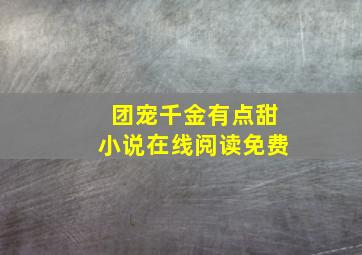 团宠千金有点甜
小说在线阅读免费